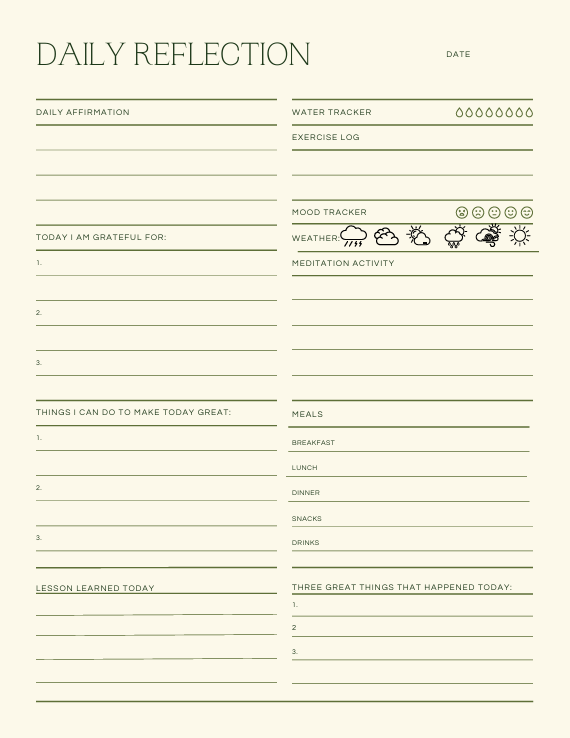 DAILY REFLECTION

DATE

DAILY AFFIRMATION

TODAY I AM GRATEFUL FOR:

1.

2.

3.

THINGS I CAN DO TO MAKE TODAY GREAT:

1.

2.

3.

LESSON LEARNED TODAY

WATER TRACKER

EXERCISE LOG

MOOD TRACKER

WEATHER:

MEDITATION ACTIVITY

MEALS

BREAKFAST

LUNCH

DINNER

SNACKS

DRINKS

THREE GREAT THINGS THAT HAPPENED TODAY:

1.

2

3.